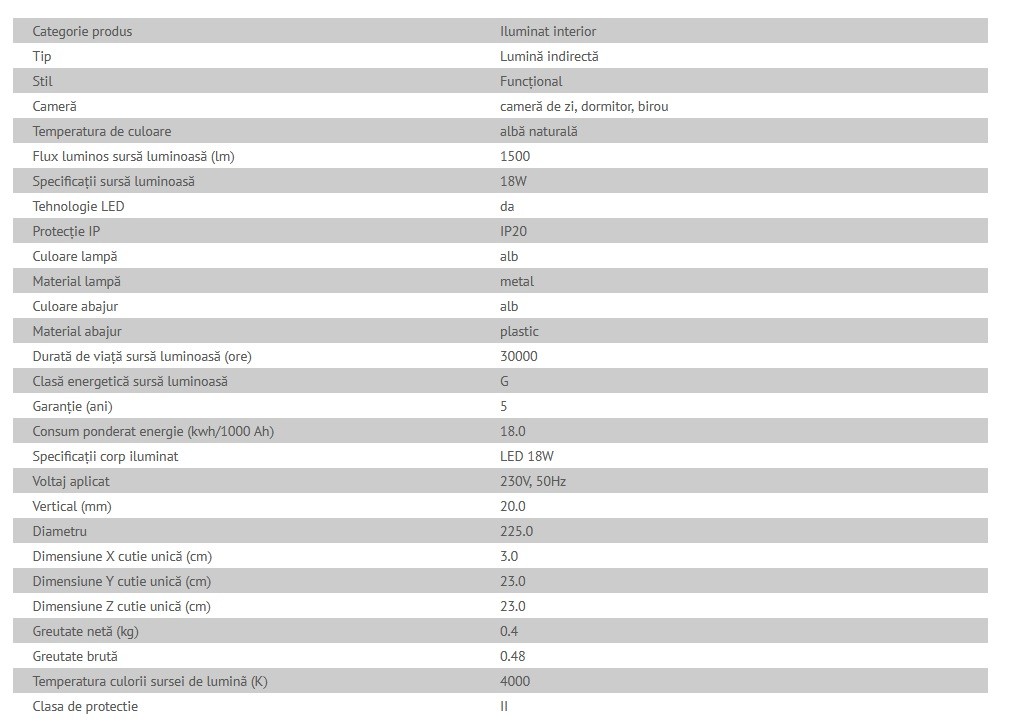 | Categorie produs | Iluminat interior |
|---|---|
| Tip | Lumină indirectă |
| Stil | Funcțional |
| Cameră | cameră de zi, dormitor, birou |
| Temperatura de culoare | albă naturală |
| Flux luminos sursă luminoasă (lm) | 1500 |
| Specificații sursă luminoasă | 18W |
| Tehnologie LED | da |
| Protecție IP | IP20 |
| Culoare lampă | alb |
| Material lampă | metal |
| Culoare abajur | alb |
| Material abajur | plastic |
| Durată de viață sursă luminoasă (ore) | 30000 |
| Clasă energetică sursă luminoasă | G |
| Garanție (ani) | 5 |
| Consum ponderat energie (kwh/1000 Ah) | 18.0 |
| Specificații corp iluminat | LED 18W |
| Voltaj aplicat | 230V, 50Hz |
| Vertical (mm) | 20.0 |
| Diametru | 225.0 |
| Dimensiune X cutie unică (cm) | 3.0 |
| Dimensiune Y cutie unică (cm) | 23.0 |
| Dimensiune Z cutie unică (cm) | 23.0 |
| Greutate netă (kg) | 0.4 |
| Greutate brută | 0.48 |
| Temperatura culorii sursei de lumină (K) | 4000 |
| Clasa de protectie | II |